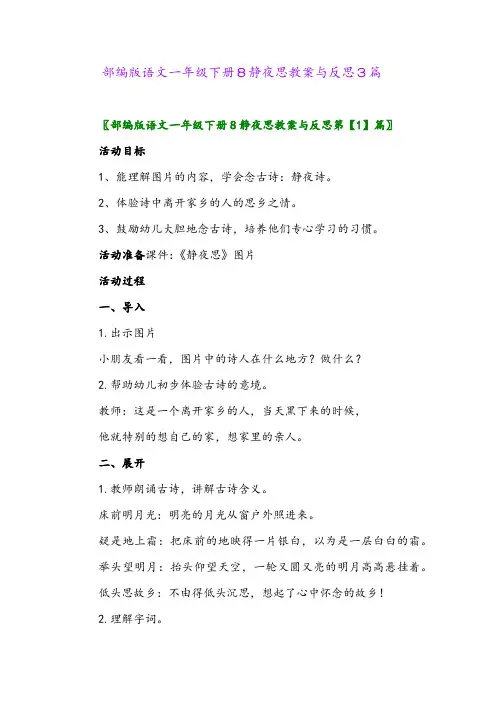 部编版语文一年级下册8静夜思教案与反思3篇

〖部编版语文一年级下册8静夜思教案与反思第【1】篇〗

活动目标

1、能理解图片的内容，学会念古诗：静夜诗。

2、体验诗中离开家乡的人的思乡之情。

3、鼓励幼儿大胆地念古诗，培养他们专心学习的习惯。

活动准备课件：《静夜思》图片

活动过程

一、导入

1.出示图片

小朋友看一看，图片中的诗人在什么地方？做什么？

2.帮助幼儿初步体验古诗的意境。

教师：这是一个离开家乡的人，当天黑下来的时候，

他就特别的想自己的家，想家里的亲人。

二、展开

1.教师朗诵古诗，讲解古诗含义。

床前明月光：明亮的月光从窗户外照进来。

疑是地上霜：把床前的地映得一片银白，以为是一层白白的霜。

举头望明月：抬头仰望天空，一轮又圆又亮的明月高高悬挂着。

低头思故乡：不由得低头沉思，想起了心中怀念的故乡！

2.理解字词。